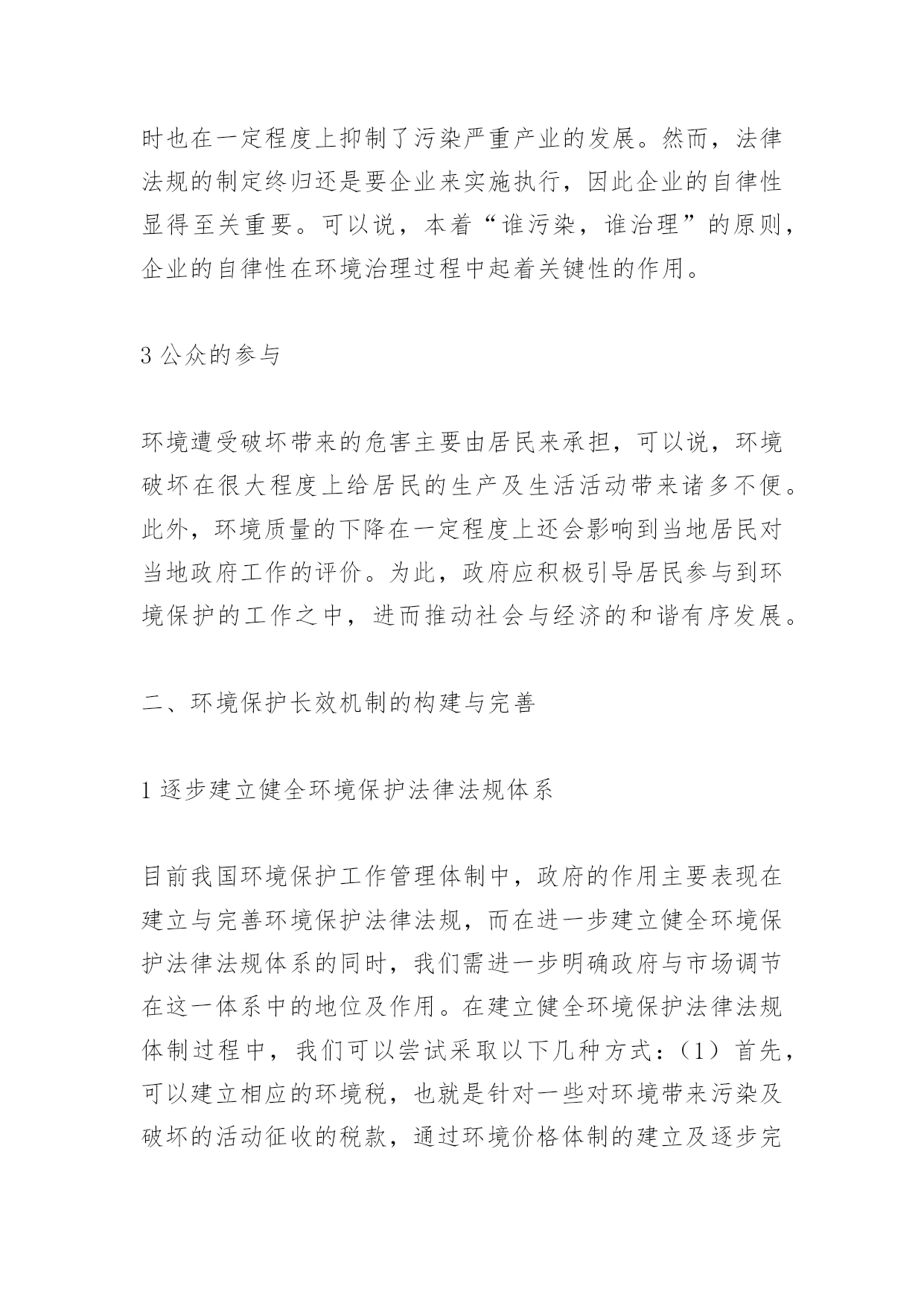 时也在一定程度上抑制了污染严重产业的发展。然而，法律法规的制定终归还是要企业来实施执行，因此企业的自律性显得至关重要。可以说，本着“谁污染，谁治理”的原则，企业的自律性在环境治理过程中起着关键性的作用。

3 公众的参与

环境遭受破坏带来的危害主要由居民来承担，可以说，环境破坏在很大程度上给居民的生产及生活活动带来诸多不便。此外，环境质量的下降在一定程度上还会影响到当地居民对当地政府工作的评价。为此，政府应积极引导居民参与到环境保护的工作之中，进而推动社会与经济的和谐有序发展。

二、环境保护长效机制的构建与完善

1 逐步建立健全环境保护法律法规体系

目前我国环境保护工作管理体制中，政府的作用主要表现在建立与完善环境保护法律法规，而在进一步建立健全环境保护法律法规体系的同时，我们需进一步明确政府与市场调节在这一体系中的地位及作用。在建立健全环境保护法律法规体制过程中，我们可以尝试采取以下几种方式：（1）首先，可以建立相应的环境税，也就是针对一些对环境带来污染及破坏的活动征收的税款，通过环境价格体制的建立及逐步完